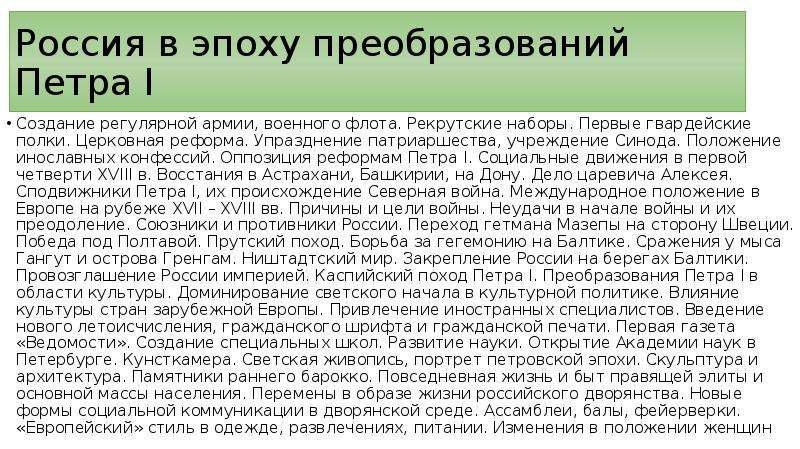 Россия в эпоху преобразований Петра I

• Создание регулярной армии, военного флота. Рекрутские наборы. Первые гвардейские полки. Церковная реформа. Упразднение патриаршества, учреждение Синода. Положение инославных конфессий. Оппозиция реформам Петра I. Социальные движения в первой четверти XVIII в. Восстания в Астрахани, Башкирии, на Дону. Дело царевича Алексея. Сподвижники Петра I, их происхождение Северная война. Международное положение в Европе на рубеже XVII – XVIII вв. Причины и цели войны. Неудачи в начале войны и их преодоление. Союзники и противники России. Переход гетмана Мазепы на сторону Швеции. Победа под Полтавой. Прутский поход. Борьба за гегемонию на Балтике. Сражения у мыса Гангут и острова Гренгам. Ништадтский мир. Закрепление России на берегах Балтики. Провозглашение России империей. Каспийский поход Петра I. Преобразования Петра I в области культуры. Доминирование светского начала в культурной политике. Влияние культуры стран зарубежной Европы. Привлечение иностранных специалистов. Введение нового летоисчисления, гражданского шрифта и гражданской печати. Первая газета «Ведомости». Создание специальных школ. Развитие науки. Открытие Академии наук в Петербурге. Кунсткамера. Светская живопись, портрет петровской эпохи. Скульптура и архитектура. Памятники раннего барокко. Повседневная жизнь и быт правящей элиты и основной массы населения. Перемены в образе жизни российского дворянства. Новые формы социальной коммуникации в дворянской среде. Ассамблеи, балы, фейерверки. «Европейский» стиль в одежде, развлечениях, питании. Изменения в положении женщин